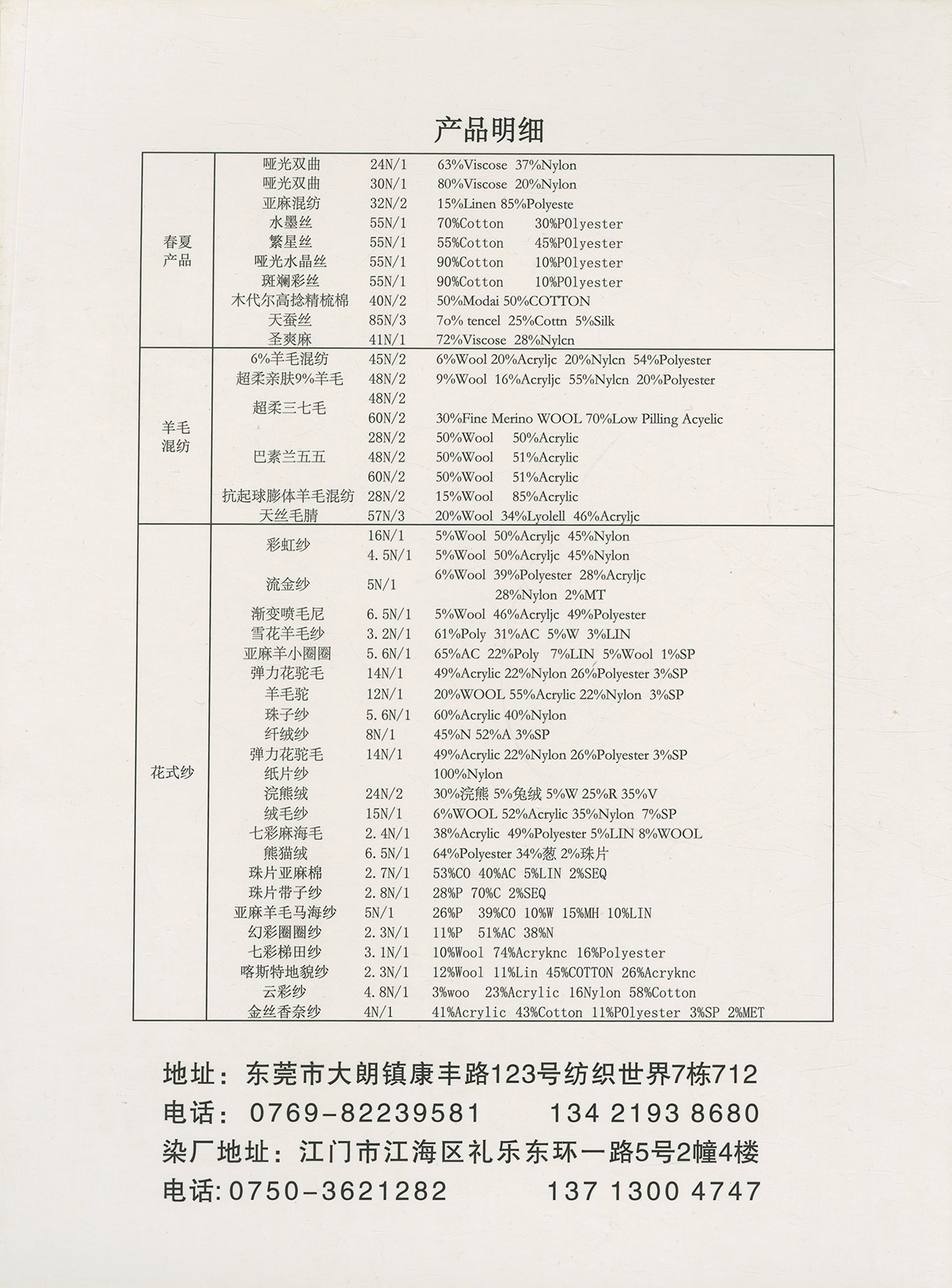 产品明细

| | | | |
|---|---|---|---|
| 春夏产品 | 哑光双曲 | 24N/1 | 63%Viscose 37%Nylon |
| | 哑光双曲 | 30N/1 | 80%Viscose 20%Nylon |
| | 亚麻混纺 | 32N/2 | 15%Linen 85%Polyeste |
| | 水墨丝 | 55N/1 | 70%Cotton 30%P0lyester |
| | 繁星丝 | 55N/1 | 55%Cotton 45%P0lyester |
| | 哑光水晶丝 | 55N/1 | 90%Cotton 10%P0lyester |
| | 斑斓彩丝 | 55N/1 | 90%Cotton 10%P0lyester |
| | 木代尔高捻精梳棉 | 40N/2 | 50%Modai 50%COTTON |
| | 天蚕丝 | 85N/3 | 7o% tencel 25%Cottn 5%Silk |
| | 圣爽麻 | 41N/1 | 72%Viscose 28%Nylcn |
| 羊毛混纺 | 6%羊毛混纺 | 45N/2 | 6%Wool 20%Acryljc 20%Nylcn 54%Polyester |
| | 超柔亲肤9%羊毛 | 48N/2 | 9%Wool 16%Acryljc 55%Nylcn 20%Polyester |
| | 超柔三七毛 | 48N/2 | |
| | | 60N/2 | 30%Fine Merino WOOL 70%Low Pilling Acyelic |
| | 巴素兰五五 | 28N/2 | 50%Wool 50%Acrylic |
| | | 48N/2 | 50%Wool 51%Acrylic |
| | | 60N/2 | 50%Wool 51%Acrylic |
| | 抗起球膨体羊毛混纺 | 28N/2 | 15%Wool 85%Acrylic |
| | 天丝毛腈 | 57N/3 | 20%Wool 34%Lyolell 46%Acryljc |
| 花式纱 | 彩虹纱 | 16N/1 | 5%Wool 50%Acryljc 45%Nylon |
| | | 4.5N/1 | 5%Wool 50%Acryljc 45%Nylon |
| | 流金纱 | 5N/1 | 6%Wool 39%Polyester 28%Acryljc 28%Nylon 2%MT |
| | 渐变喷毛尼 | 6.5N/1 | 5%Wool 46%Acryljc 49%Polyester |
| | 雪花羊毛纱 | 3.2N/1 | 61%Poly 31%AC 5%W 3%LIN |
| | 亚麻羊小圈圈 | 5.6N/1 | 65%AC 22%Poly 7%LIN 5%Wool 1%SP |
| | 弹力花驼毛 | 14N/1 | 49%Acrylic 22%Nylon 26%Polyester 3%SP |
| | 羊毛驼 | 12N/1 | 20%WOOL 55%Acrylic 22%Nylon 3%SP |
| | 珠子纱 | 5.6N/1 | 60%Acrylic 40%Nylon |
| | 纤绒纱 | 8N/1 | 45%N 52%A 3%SP |
| | 弹力花驼毛 | 14N/1 | 49%Acrylic 22%Nylon 26%Polyester 3%SP |
| | 纸片纱 | | 100%Nylon |
| | 浣熊绒 | 24N/2 | 30%浣熊 5%兔绒 5%W 25%R 35%V |
| | 绒毛纱 | 15N/1 | 6%WOOL 52%Acrylic 35%Nylon 7%SP |
| | 七彩麻海毛 | 2.4N/1 | 38%Acrylic 49%Polyester 5%LIN 8%WOOL |
| | 熊猫绒 | 6.5N/1 | 64%Polyester 34%葱 2%珠片 |
| | 珠片亚麻棉 | 2.7N/1 | 53%CO 40%AC 5%LIN 2%SEQ |
| | 珠片带子纱 | 2.8N/1 | 28%P 70%C 2%SEQ |
| | 亚麻羊毛马海纱 | 5N/1 | 26%P 39%CO 10%W 15%MH 10%LIN |
| | 幻彩圈圈纱 | 2.3N/1 | 11%P 51%AC 38%N |
| | 七彩梯田纱 | 3.1N/1 | 10%Wool 74%Acryknc 16%Polyester |
| | 喀斯特地貌纱 | 2.3N/1 | 12%Wool 11%Lin 45%COTTON 26%Acryknc |
| | 云彩纱 | 4.8N/1 | 3%woo 23%Acrylic 16Nylon 58%Cotton |
| | 金丝香奈纱 | 4N/1 | 41%Acrylic 43%Cotton 11%P0lyester 3%SP 2%MET |

地址：东莞市大朗镇康丰路123号纺织世界7栋712
电话：0769-82239581 134 2193 8680
染厂地址：江门市江海区礼乐东环一路5号2幢4楼
电话:0750-3621282 137 1300 4747